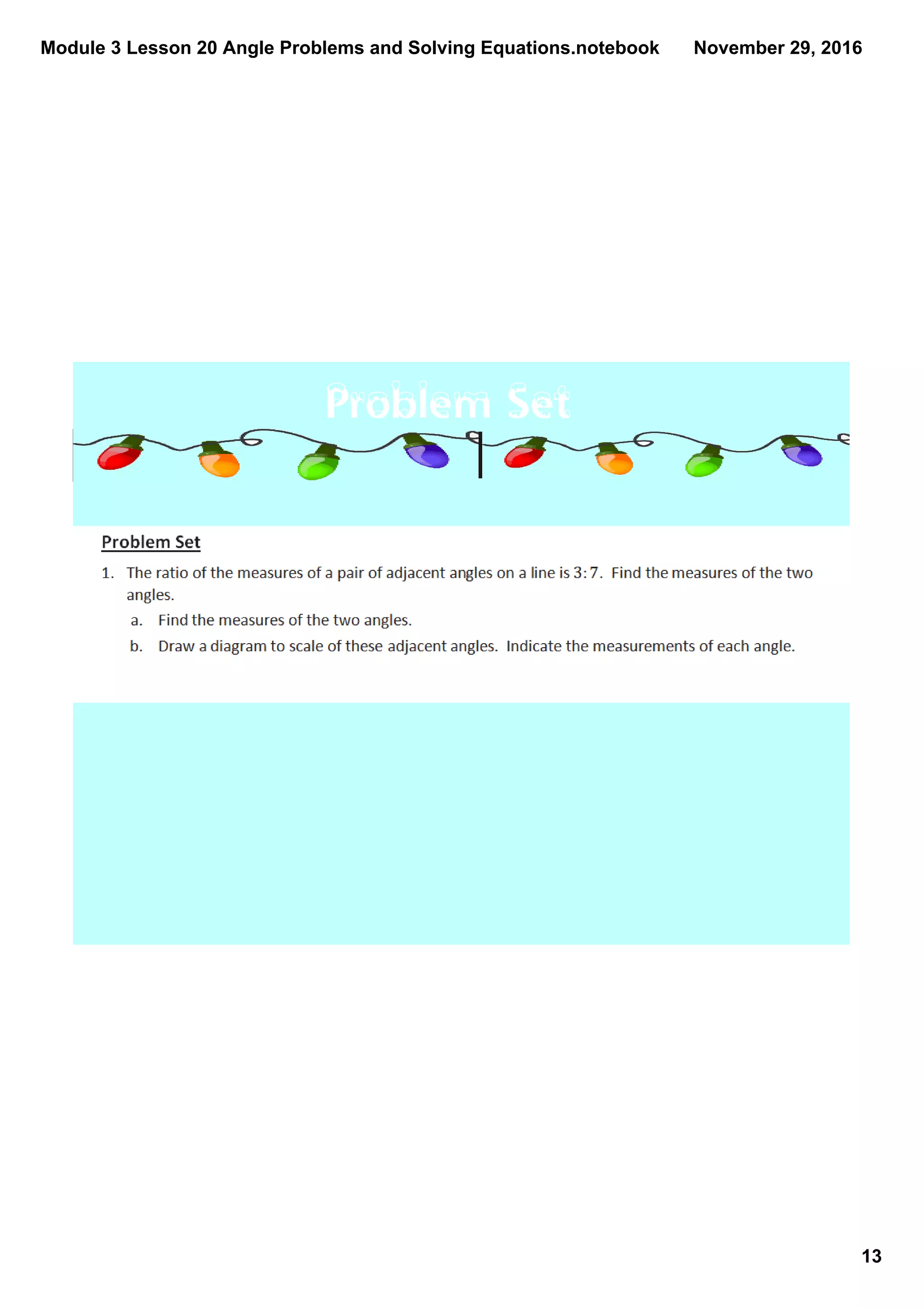 Module 3 Lesson 20 Angle Problems and Solving Equations.notebook November 29, 2016

Problem Set

Problem Set

1. The ratio of the measures of a pair of adjacent angles on a line is $3:7$. Find the measures of the two angles.

a. Find the measures of the two angles.

b. Draw a diagram to scale of these adjacent angles. Indicate the measurements of each angle.

13